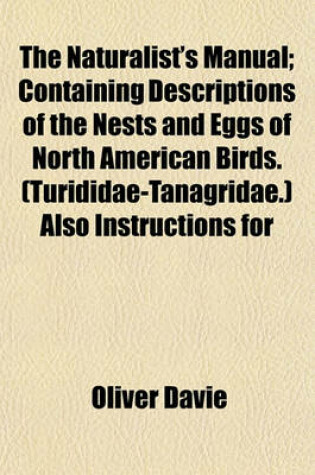 The Naturalist's Manual; Containing Descriptions of the Nests and Eggs of North American Birds. (Turididae-Tanagridae.) Also Instructions for

Oliver Davie